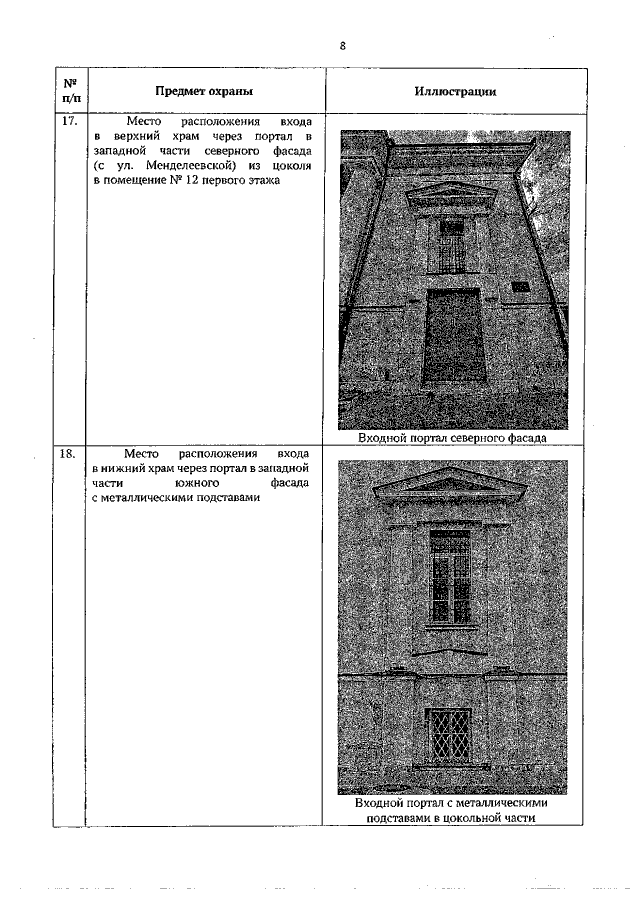 8

| № п/п | Предмет охраны | Иллюстрации |
|---|---|---|
| 17. | Место расположения входа в верхний храм через портал в западной части северного фасада (с ул. Менделеевской) из цоколя в помещение № 12 первого этажа | Входной портал северного фасада |
| 18. | Место расположения входа в нижний храм через портал в западной части южного фасада с металлическими подставами | Входной портал с металлическими подставами в цокольной части |